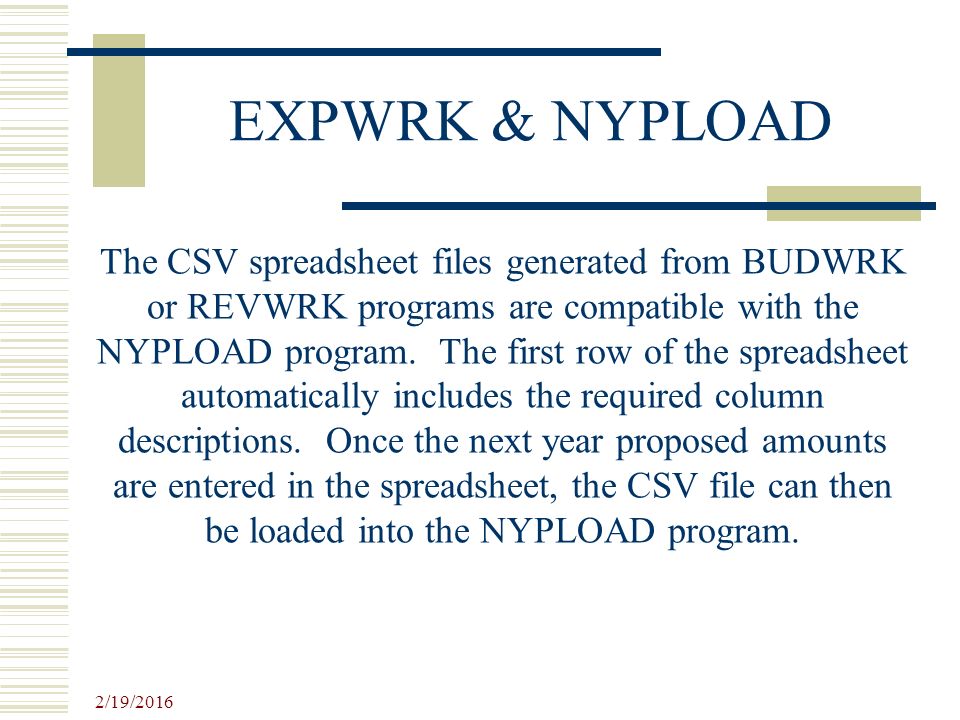 EXPWRK & NYPLOAD

The CSV spreadsheet files generated from BUDWRK or REVWRK programs are compatible with the NYPLOAD program. The first row of the spreadsheet automatically includes the required column descriptions. Once the next year proposed amounts are entered in the spreadsheet, the CSV file can then be loaded into the NYPLOAD program.

2/19/2016